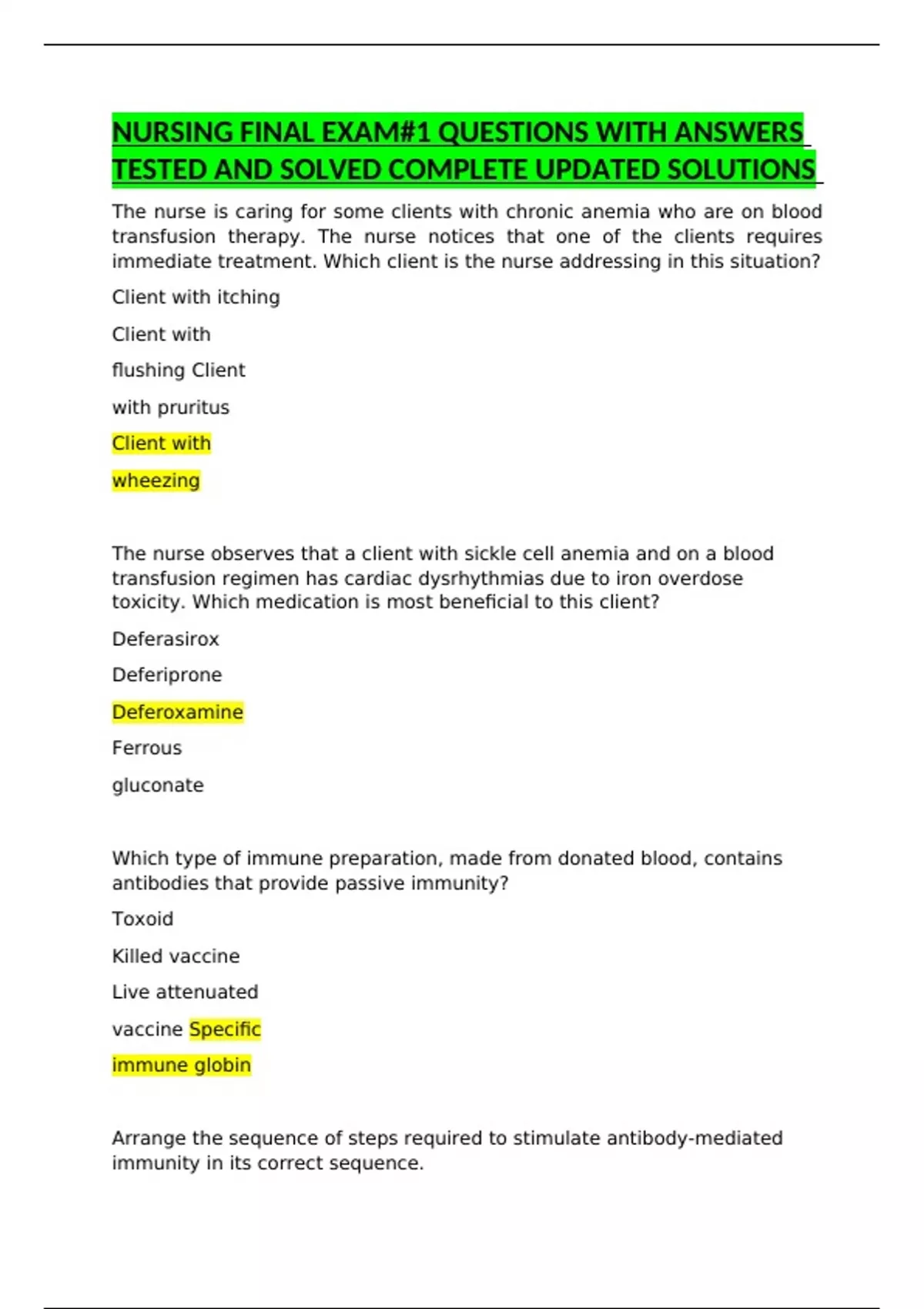 NURSING FINAL EXAM#1 QUESTIONS WITH ANSWERS TESTED AND SOLVED COMPLETE UPDATED SOLUTIONS

The nurse is caring for some clients with chronic anemia who are on blood transfusion therapy. The nurse notices that one of the clients requires immediate treatment. Which client is the nurse addressing in this situation?

Client with itching

Client with

flushing Client

with pruritus

Client with

wheezing

The nurse observes that a client with sickle cell anemia and on a blood transfusion regimen has cardiac dysrhythmias due to iron overdose toxicity. Which medication is most beneficial to this client?

Deferasirox

Deferiprone

Deferoxamine

Ferrous

gluconate

Which type of immune preparation, made from donated blood, contains antibodies that provide passive immunity?

Toxoid

Killed vaccine

Live attenuated

vaccine Specific

immune globin

Arrange the sequence of steps required to stimulate antibody-mediated immunity in its correct sequence.